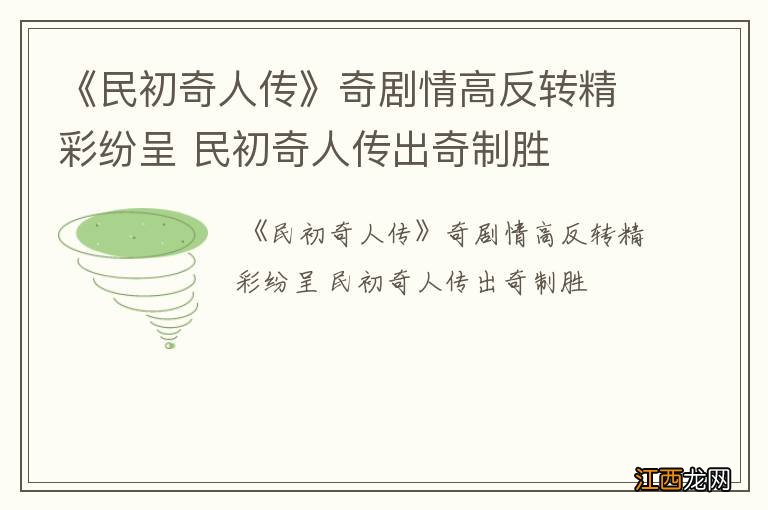 《民初奇人传》奇剧情高反转精彩纷呈 民初奇人传出奇制胜

《民初奇人传》奇剧情高反转精彩纷呈 民初奇人传出奇制胜

江西龙网